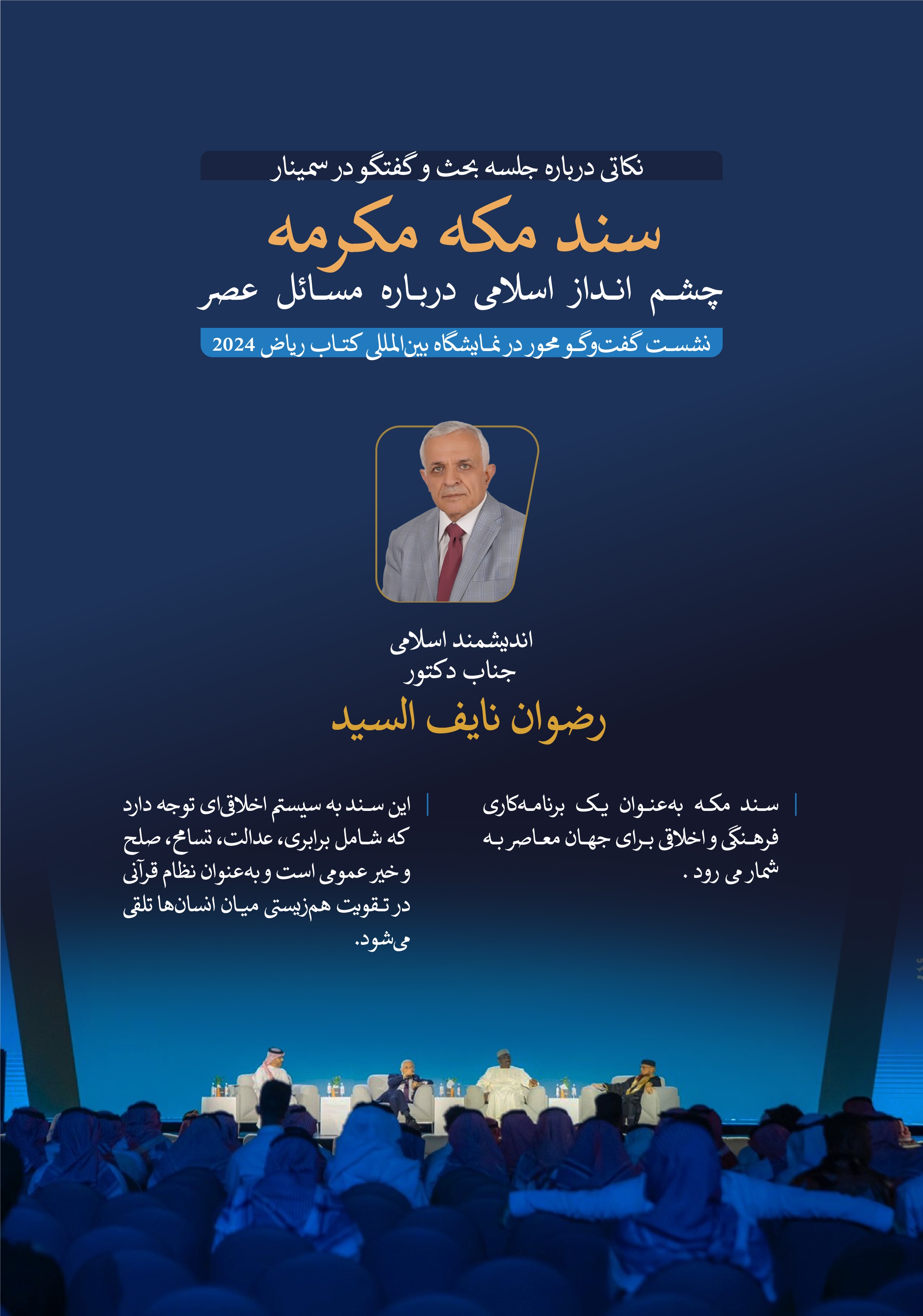 نکاتی درباره جلسه بحث و گفتگو در سمینار

سند مکه مکرمه

چشم انداز اسلامی درباره مسائل عصر

نشست گفت‌وگو محور در نمایشگاه بین‌المللی کتاب ریاض 2024

اندیشمند اسلامی
جناب دکتور

رضوان نایف السید

سند مکه به‌عنوان یک برنامه‌کاری فرهنگی و اخلاقی برای جهان معاصر به شمار می رود .

این سند به سیستم اخلاقی‌ای توجه دارد که شامل برابری، عدالت، تسامح، صلح و خیر عمومی است و به‌عنوان نظام قرآنی در تقویت هم‌زیستی میان انسان‌ها تلقی می‌شود.